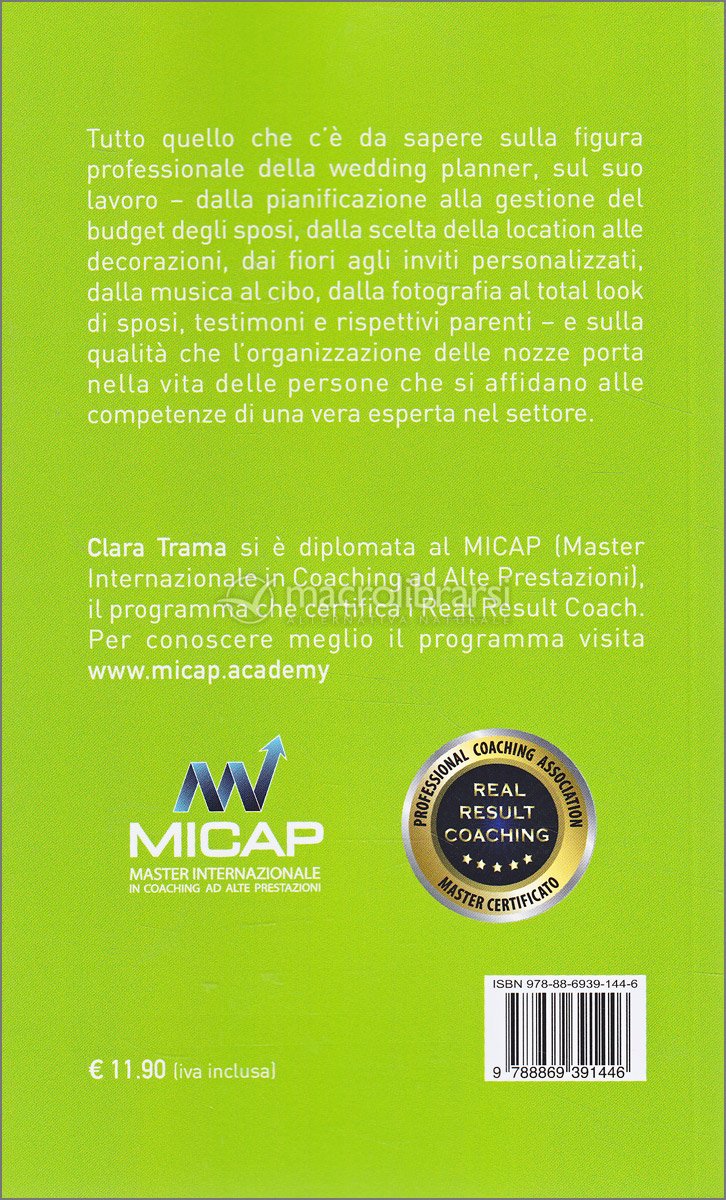 Tutto quello che c'è da sapere sulla figura professionale della wedding planner, sul suo lavoro – dalla pianificazione alla gestione del budget degli sposi, dalla scelta della location alle decorazioni, dai fiori agli inviti personalizzati, dalla musica al cibo, dalla fotografia al total look di sposi, testimoni e rispettivi parenti – e sulla qualità che l'organizzazione delle nozze porta nella vita delle persone che si affidano alle competenze di una vera esperta nel settore.

Clara Trama si è diplomata al MICAP (Master Internazionale in Coaching ad Alte Prestazioni), il programma che certifica i Real Result Coach. Per conoscere meglio il programma visita www.micap.academy

macrolibrarsi
ALTERNATIVA NATURALE

MICAP
MASTER INTERNAZIONALE
IN COACHING AD ALTE PRESTAZIONI

PROFESSIONAL COACHING ASSOCIATION
REAL RESULT COACHING
MASTER CERTIFICATO

ISBN 978-88-6939-144-6

9 788869 391446

€ 11.90 (iva inclusa)